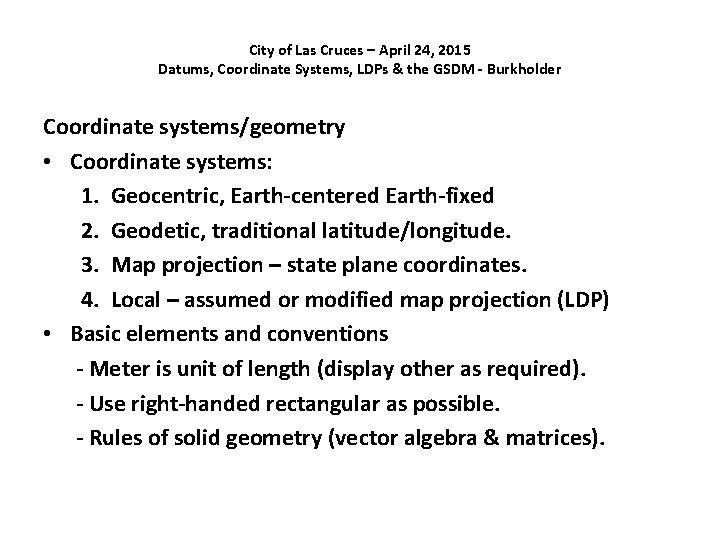 City of Las Cruces – April 24, 2015
Datums, Coordinate Systems, LDPs & the GSDM - Burkholder

Coordinate systems/geometry

• Coordinate systems:
1. Geocentric, Earth-centered Earth-fixed
2. Geodetic, traditional latitude/longitude.
3. Map projection – state plane coordinates.
4. Local – assumed or modified map projection (LDP)

• Basic elements and conventions
- Meter is unit of length (display other as required).
- Use right-handed rectangular as possible.
- Rules of solid geometry (vector algebra & matrices).